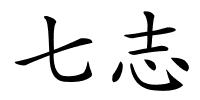 七志